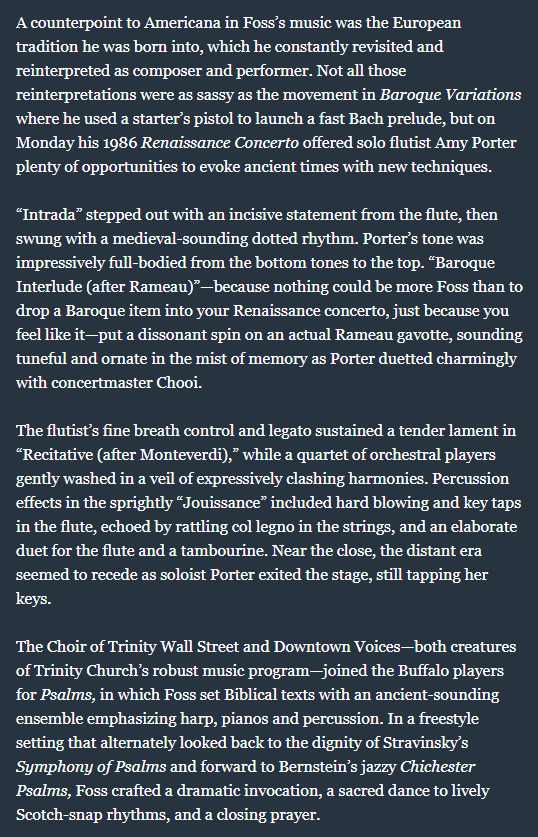 A counterpoint to Americana in Foss's music was the European tradition he was born into, which he constantly revisited and reinterpreted as composer and performer. Not all those reinterpretations were as sassy as the movement in Baroque Variations where he used a starter's pistol to launch a fast Bach prelude, but on Monday his 1986 Renaissance Concerto offered solo flutist Amy Porter plenty of opportunities to evoke ancient times with new techniques.

"Intrada" stepped out with an incisive statement from the flute, then swung with a medieval-sounding dotted rhythm. Porter's tone was impressively full-bodied from the bottom tones to the top. "Baroque Interlude (after Rameau)"—because nothing could be more Foss than to drop a Baroque item into your Renaissance concerto, just because you feel like it—put a dissonant spin on an actual Rameau gavotte, sounding tuneful and ornate in the mist of memory as Porter duetted charmingly with concertmaster Chooi.

The flutist's fine breath control and legato sustained a tender lament in "Recitative (after Monteverdi)," while a quartet of orchestral players gently washed in a veil of expressively clashing harmonies. Percussion effects in the sprightly "Jouissance" included hard blowing and key taps in the flute, echoed by rattling col legno in the strings, and an elaborate duet for the flute and a tambourine. Near the close, the distant era seemed to recede as soloist Porter exited the stage, still tapping her keys.

The Choir of Trinity Wall Street and Downtown Voices—both creatures of Trinity Church's robust music program—joined the Buffalo players for Psalms, in which Foss set Biblical texts with an ancient-sounding ensemble emphasizing harp, pianos and percussion. In a freestyle setting that alternately looked back to the dignity of Stravinsky's Symphony of Psalms and forward to Bernstein's jazzy Chichester Psalms, Foss crafted a dramatic invocation, a sacred dance to lively Scotch-snap rhythms, and a closing prayer.